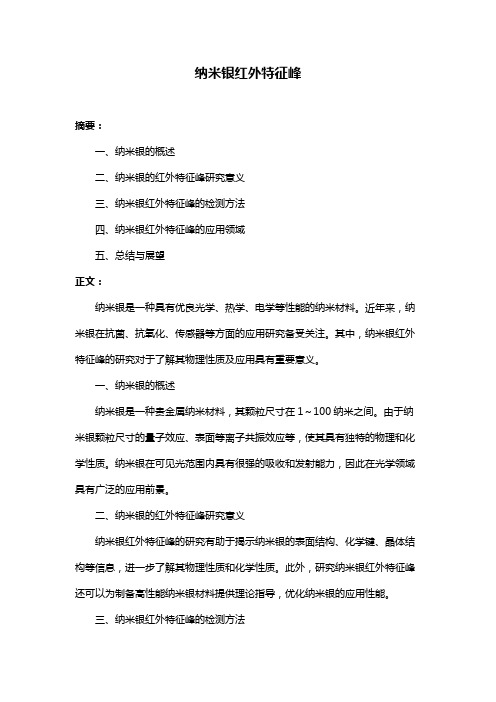 纳米银红外特征峰

摘要：

一、纳米银的概述

二、纳米银的红外特征峰研究意义

三、纳米银红外特征峰的检测方法

四、纳米银红外特征峰的应用领域

五、总结与展望

正文：

纳米银是一种具有优良光学、热学、电学等性能的纳米材料。近年来，纳米银在抗菌、抗氧化、传感器等方面的应用研究备受关注。其中，纳米银红外特征峰的研究对于了解其物理性质及应用具有重要意义。

一、纳米银的概述

纳米银是一种贵金属纳米材料，其颗粒尺寸在 1～100 纳米之间。由于纳米银颗粒尺寸的量子效应、表面等离子共振效应等，使其具有独特的物理和化学性质。纳米银在可见光范围内具有很强的吸收和发射能力，因此在光学领域具有广泛的应用前景。

二、纳米银的红外特征峰研究意义

纳米银红外特征峰的研究有助于揭示纳米银的表面结构、化学键、晶体结构等信息，进一步了解其物理性质和化学性质。此外，研究纳米银红外特征峰还可以为制备高性能纳米银材料提供理论指导，优化纳米银的应用性能。

三、纳米银红外特征峰的检测方法